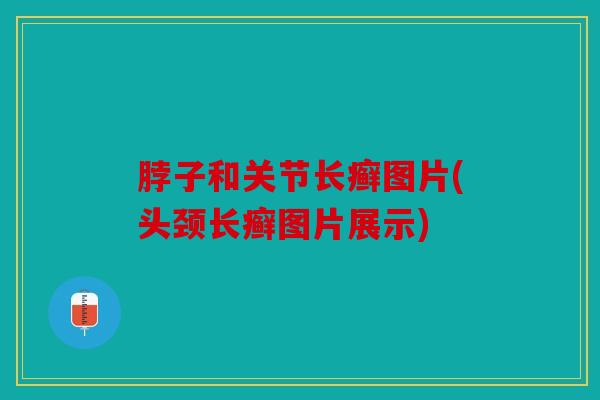 脖子和关节长癣图片(头颈长癣图片展示)